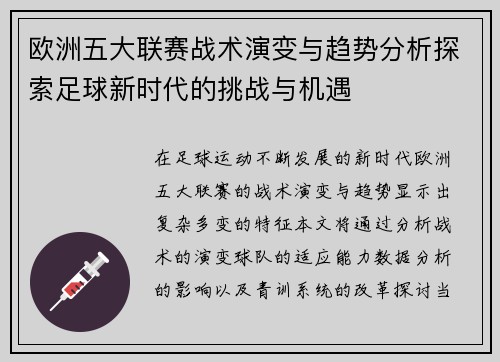 欧洲五大联赛战术演变与趋势分析探索足球新时代的挑战与机遇

在足球运动不断发展的新时代欧洲五大联赛的战术演变与趋势显示出复杂多变的特征本文将通过分析战术的演变球队的适应能力数据分析的影响以及青训系统的改革探讨当